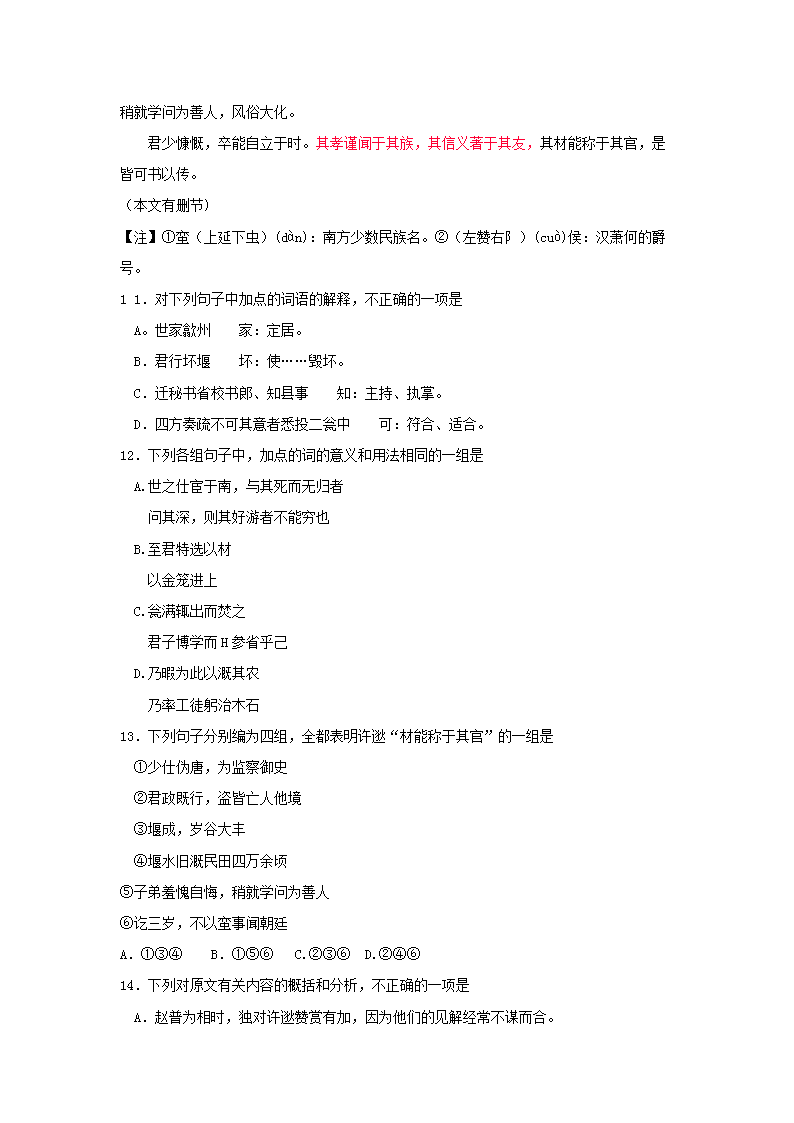 稍就学问为善人，风俗大化。

君少慷慨，卒能自立于时。其孝谨闻于其族，其信义著于其友，其材能称于其官，是皆可书以传。

（本文有删节）

【注】①蛮（上延下虫）(dàn)：南方少数民族名。②（左赞右阝）(cuó)侯：汉萧何的爵号。

1 1．对下列句子中加点的词语的解释，不正确的一项是

A。世家歙州　　家：定居。

B．君行坏堰　　坏：使……毁坏。

C．迁秘书省校书郎、知县事　　知：主持、执掌。

D．四方奏疏不可其意者悉投二瓮中　　可：符合、适合。

12．下列各组句子中，加点的词的意义和用法相同的一组是

A.世之仕宦于南，与其死而无归者

问其深，则其好游者不能穷也

B.至君特选以材

以金笼进上

C.瓮满辄出而焚之

君子博学而日参省乎己

D.乃暇为此以溉其农

乃率工徒躬治木石

13．下列句子分别编为四组，全都表明许逖“材能称于其官”的一组是

①少仕伪唐，为监察御史

②君政既行，盗皆亡人他境

③堰成，岁谷大丰

④堰水旧溉民田四万余顷

⑤子弟羞愧自悔，稍就学问为善人

⑥讫三岁，不以蛮事闻朝廷

A．①③④　　B．①⑤⑥　　C.②③⑥　D.②④⑥

14．下列对原文有关内容的概括和分析，不正确的一项是

A．赵普为相时，独对许逖赞赏有加，因为他们的见解经常不谋而合。